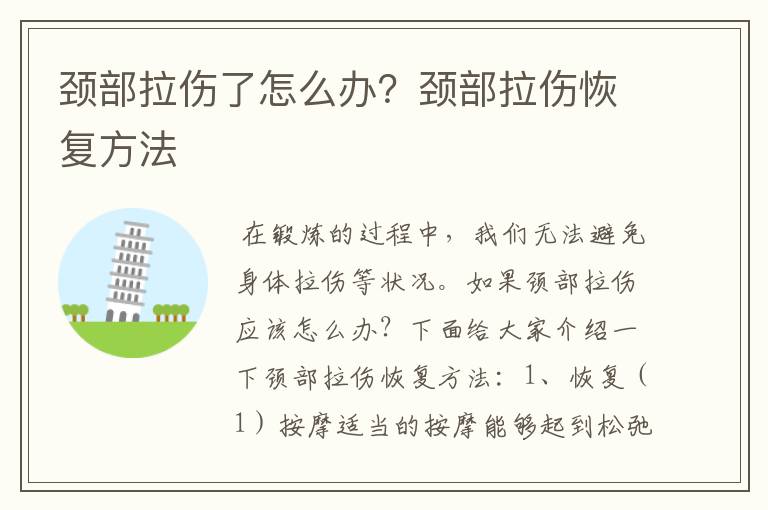 颈部拉伤了怎么办？颈部拉伤恢复方法

在锻炼的过程中，我们无法避免身体拉伤等状况。如果颈部拉伤应该怎么办？下面给大家介绍一下颈部拉伤恢复方法：1、恢复（1）按摩适当的按摩能够起到松弛